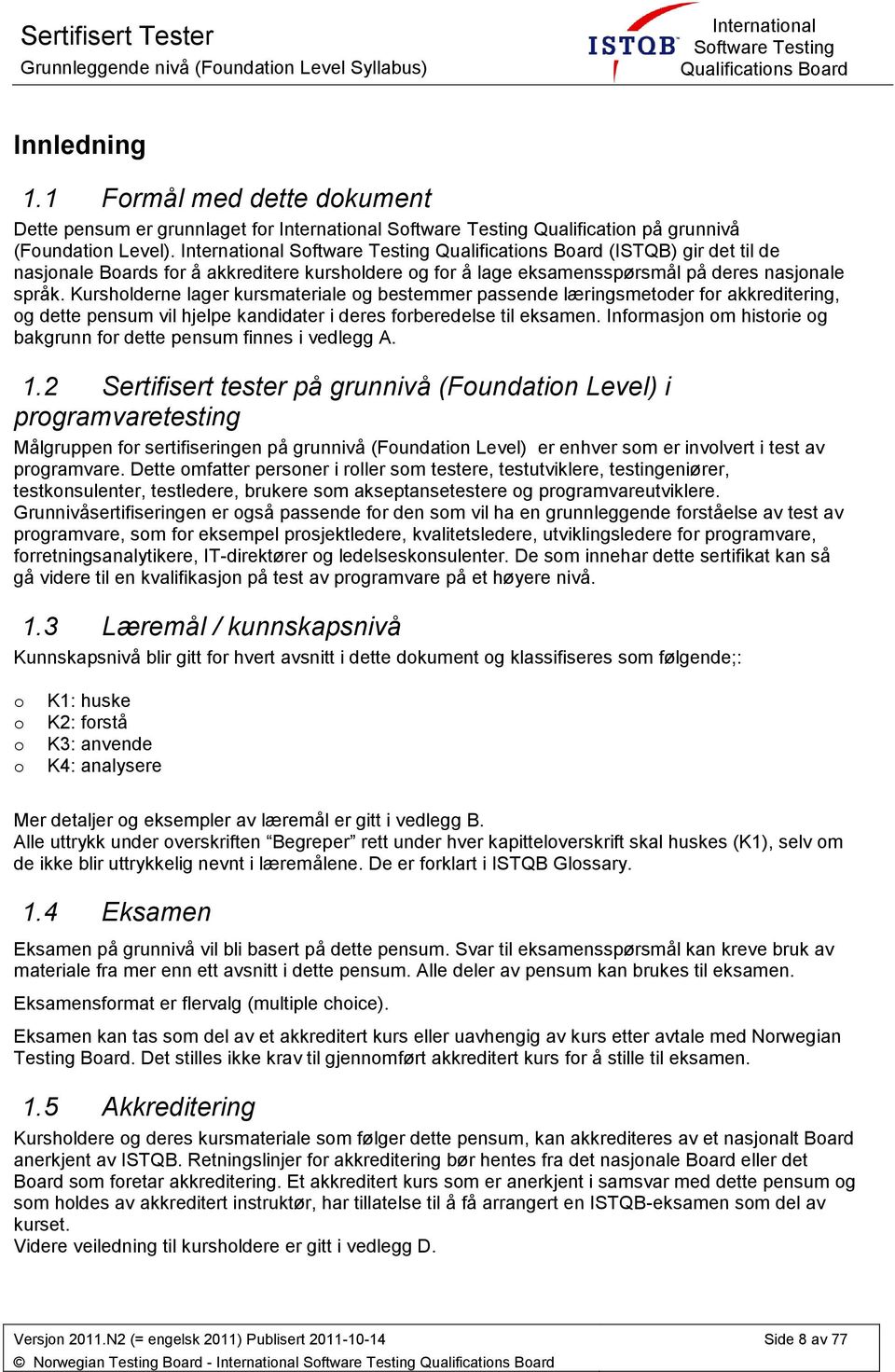 Sertifisert Tester
Grunnleggende nivå (Foundation Level Syllabus)

ISTQB International Software Testing Qualifications Board

Innledning

1.1 Formål med dette dokument

Dette pensum er grunnlaget for International Software Testing Qualification på grunnivå (Foundation Level). International Software Testing Qualifications Board (ISTQB) gir det til de nasjonale Boards for å akkreditere kursholdere og for å lage eksamensspørsmål på deres nasjonale språk. Kursholderne lager kursmateriale og bestemmer passende læringsmetoder for akkreditering, og dette pensum vil hjelpe kandidater i deres forberedelse til eksamen. Informasjon om historie og bakgrunn for dette pensum finnes i vedlegg A.

1.2 Sertifisert tester på grunnivå (Foundation Level) i programvaretesting

Målgruppen for sertifiseringen på grunnivå (Foundation Level) er enhver som er involvert i test av programvare. Dette omfatter personer i roller som testere, testutviklere, testingeniører, testkonsulenter, testledere, brukere som akseptansetestere og programvareutviklere. Grunnivåsertifiseringen er også passende for den som vil ha en grunnleggende forståelse av test av programvare, som for eksempel prosjektledere, kvalitetsledere, utviklingsledere for programvare, forretningsanalytikere, IT-direktører og ledelseskonsulenter. De som innehar dette sertifikat kan så gå videre til en kvalifikasjon på test av programvare på et høyere nivå.

1.3 Læremål / kunnskapsnivå

Kunnskapsnivå blir gitt for hvert avsnitt i dette dokument og klassifiseres som følgende;:

o K1: huske
o K2: forstå
o K3: anvende
o K4: analysere

Mer detaljer og eksempler av læremål er gitt i vedlegg B.
Alle uttrykk under overskriften “Begreper” rett under hver kapitteloverskrift skal huskes (K1), selv om de ikke blir uttrykkelig nevnt i læremålene. De er forklart i ISTQB Glossary.

1.4 Eksamen

Eksamen på grunnivå vil bli basert på dette pensum. Svar til eksamensspørsmål kan kreve bruk av materiale fra mer enn ett avsnitt i dette pensum. Alle deler av pensum kan brukes til eksamen.

Eksamensformat er flervalg (multiple choice).

Eksamen kan tas som del av et akkreditert kurs eller uavhengig av kurs etter avtale med Norwegian Testing Board. Det stilles ikke krav til gjennomført akkreditert kurs for å stille til eksamen.

1.5 Akkreditering

Kursholdere og deres kursmateriale som følger dette pensum, kan akkrediteres av et nasjonalt Board anerkjent av ISTQB. Retningslinjer for akkreditering bør hentes fra det nasjonale Board eller det Board som foretar akkreditering. Et akkreditert kurs som er anerkjent i samsvar med dette pensum og som holdes av akkreditert instruktør, har tillatelse til å få arrangert en ISTQB-eksamen som del av kurset.
Videre veiledning til kursholdere er gitt i vedlegg D.

Versjon 2011.N2 (= engelsk 2011) Publisert 2011-10-14
Side 8 av 77
© Norwegian Testing Board - International Software Testing Qualifications Board